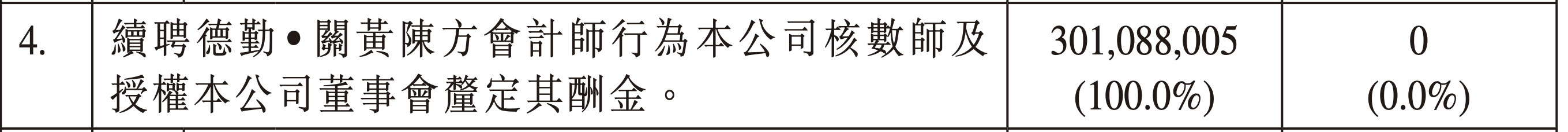 | 4. | 續聘德勤•關黃陳方會計師行為本公司核數師及授權本公司董事會釐定其酬金。 | 301,088,005 (100.0%) | 0 (0.0%) |
|---|---|---|---|